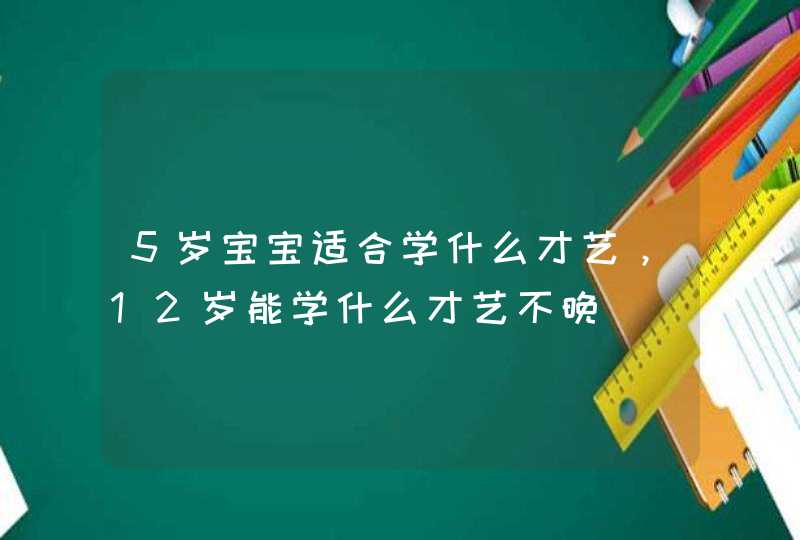 5岁宝宝适合学什么才艺，12岁能学什么才艺不晚